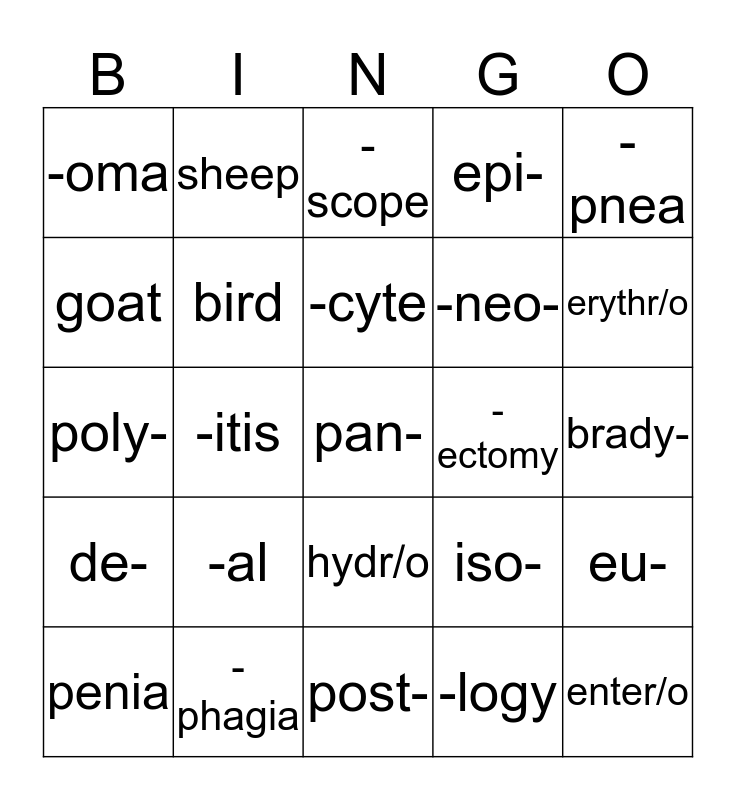 | B | I | N | G | O |
|---|---|---|---|---|
| -oma | sheep | -scope | epi- | -pnea |
| goat | bird | -cyte | -neo- | erythr/o |
| poly- | -itis | pan- | -ectomy | brady- |
| de- | -al | hydr/o | iso- | eu- |
| penia | -phagia | post- | -logy | enter/o |